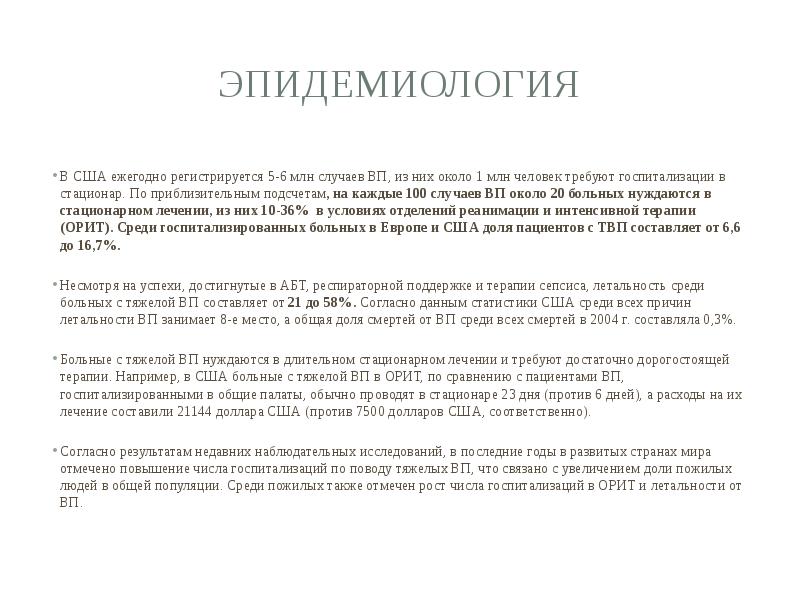 ЭПИДЕМИОЛОГИЯ

• В США ежегодно регистрируется 5-6 млн случаев ВП, из них около 1 млн человек требуют госпитализации в стационар. По приблизительным подсчетам, на каждые 100 случаев ВП около 20 больных нуждаются в стационарном лечении, из них 10-36% в условиях отделений реанимации и интенсивной терапии (ОРИТ). Среди госпитализированных больных в Европе и США доля пациентов с ТВП составляет от 6,6 до 16,7%.

• Несмотря на успехи, достигнутые в АБТ, респираторной поддержке и терапии сепсиса, летальность среди больных с тяжелой ВП составляет от 21 до 58%. Согласно данным статистики США среди всех причин летальности ВП занимает 8-е место, а общая доля смертей от ВП среди всех смертей в 2004 г. составляла 0,3%.

• Больные с тяжелой ВП нуждаются в длительном стационарном лечении и требуют достаточно дорогостоящей терапии. Например, в США больные с тяжелой ВП в ОРИТ, по сравнению с пациентами ВП, госпитализированными в общие палаты, обычно проводят в стационаре 23 дня (против 6 дней), а расходы на их лечение составили 21144 доллара США (против 7500 долларов США, соответственно).

• Согласно результатам недавних наблюдательных исследований, в последние годы в развитых странах мира отмечено повышение числа госпитализаций по поводу тяжелых ВП, что связано с увеличением доли пожилых людей в общей популяции. Среди пожилых также отмечен рост числа госпитализаций в ОРИТ и летальности от ВП.